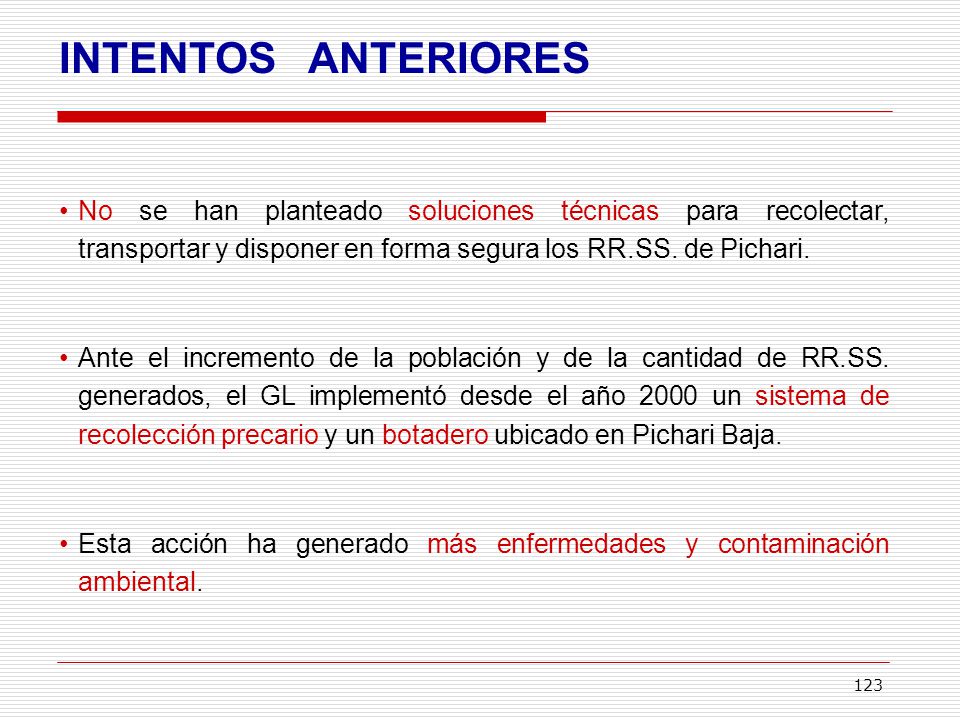 INTENTOS ANTERIORES

• No se han planteado soluciones técnicas para recolectar, transportar y disponer en forma segura los RR.SS. de Pichari.

• Ante el incremento de la población y de la cantidad de RR.SS. generados, el GL implementó desde el año 2000 un sistema de recolección precario y un botadero ubicado en Pichari Baja.

• Esta acción ha generado más enfermedades y contaminación ambiental.

123